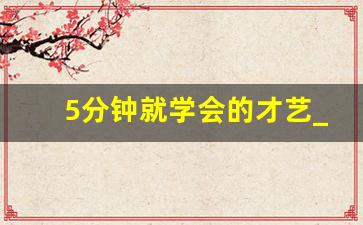 5分钟就学会的才艺_